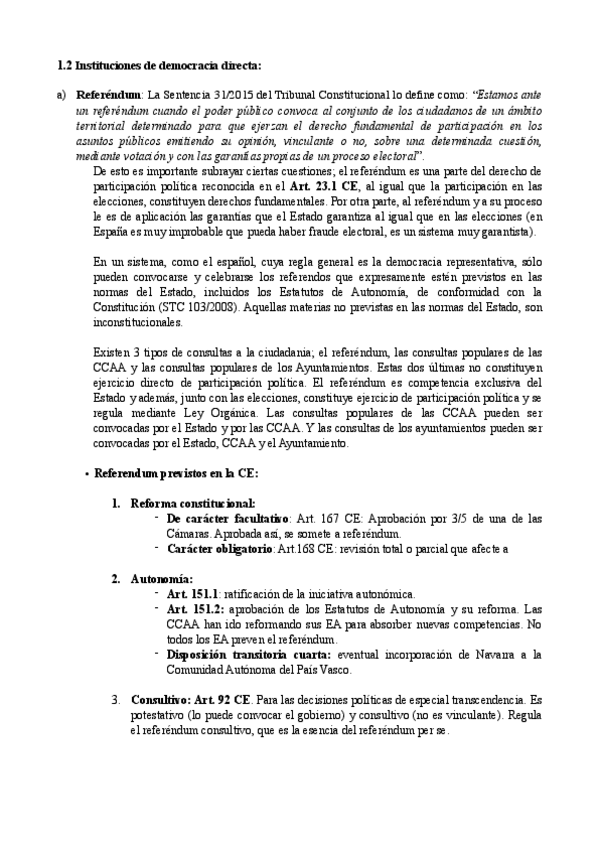 1.2 Instituciones de democracia directa:

a) Referéndum: La Sentencia 31/2015 del Tribunal Constitucional lo define como: "Estamos ante un referéndum cuando el poder público convoca al conjunto de los ciudadanos de un ámbito territorial determinado para que ejerzan el derecho fundamental de participación en los asuntos públicos emitiendo su opinión, vinculante o no, sobre una determinada cuestión, mediante votación y con las garantías propias de un proceso electoral".

De esto es importante subrayar ciertas cuestiones; el referéndum es una parte del derecho de participación política reconocida en el Art. 23.1 CE, al igual que la participación en las elecciones, constituyen derechos fundamentales. Por otra parte, al referéndum y a su proceso le es de aplicación las garantías que el Estado garantiza al igual que en las elecciones (en España es muy improbable que pueda haber fraude electoral, es un sistema muy garantista).

En un sistema, como el español, cuya regla general es la democracia representativa, sólo pueden convocarse y celebrarse los referendos que expresamente estén previstos en las normas del Estado, incluidos los Estatutos de Autonomía, de conformidad con la Constitución (STC 103/2008). Aquellas materias no previstas en las normas del Estado, son inconstitucionales.

Existen 3 tipos de consultas a la ciudadanía; el referéndum, las consultas populares de las CCAA y las consultas populares de los Ayuntamientos. Estas dos últimas no constituyen ejercicio directo de participación política. El referéndum es competencia exclusiva del Estado y además, junto con las elecciones, constituye ejercicio de participación política y se regula mediante Ley Orgánica. Las consultas populares de las CCAA pueden ser convocadas por el Estado y por las CCAA. Y las consultas de los ayuntamientos pueden ser convocadas por el Estado, CCAA y el Ayuntamiento.

• Referendum previstos en la CE:

1. Reforma constitucional:
- De carácter facultativo: Art. 167 CE: Aprobación por 3/5 de una de las Cámaras. Aprobada así, se somete a referéndum.
- Carácter obligatorio: Art.168 CE: revisión total o parcial que afecte a

2. Autonomía:
- Art. 151.1: ratificación de la iniciativa autonómica.
- Art. 151.2: aprobación de los Estatutos de Autonomía y su reforma. Las CCAA han ido reformando sus EA para absorber nuevas competencias. No todos los EA preven el referéndum.
- Disposición transitoria cuarta: eventual incorporación de Navarra a la Comunidad Autónoma del País Vasco.

3. Consultivo: Art. 92 CE. Para las decisiones políticas de especial transcendencia. Es potestativo (lo puede convocar el gobierno) y consultivo (no es vinculante). Regula el referéndum consultivo, que es la esencia del referéndum per se.